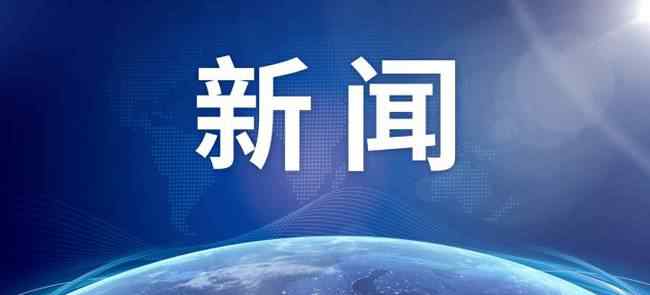 新闻